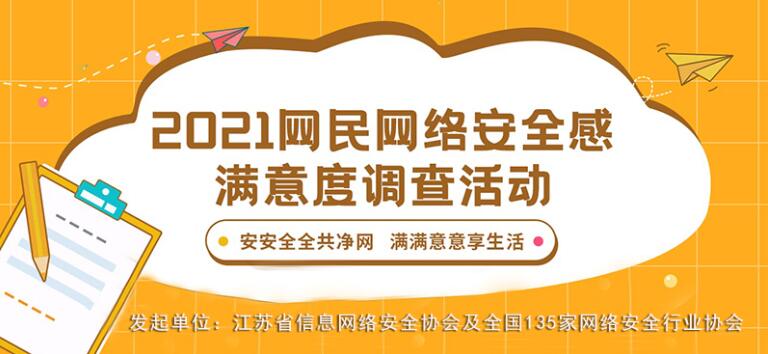 2021网民网络安全感
满意度调查活动

安安全全共净网　满满意意享生活

发起单位：江苏省信息网络安全协会及全国135家网络安全行业协会